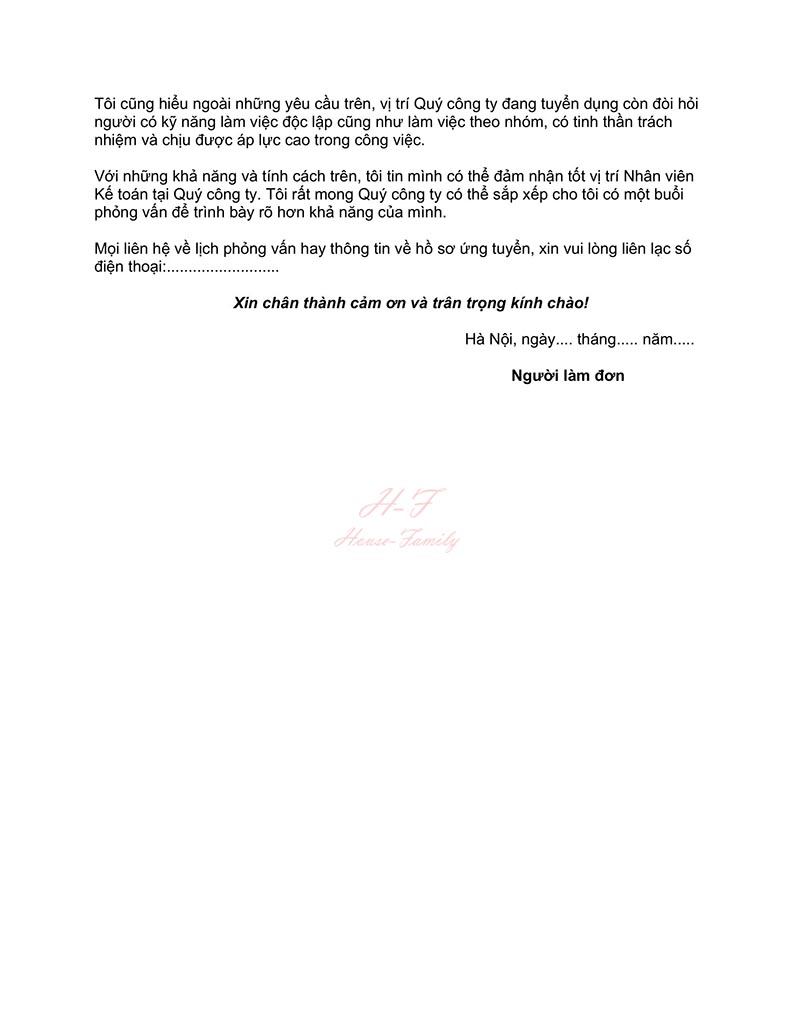 Tôi cũng hiểu ngoài những yêu cầu trên, vị trí Quý công ty đang tuyển dụng còn đòi hỏi người có kỹ năng làm việc độc lập cũng như làm việc theo nhóm, có tinh thần trách nhiệm và chịu được áp lực cao trong công việc.

Với những khả năng và tính cách trên, tôi tin mình có thể đảm nhận tốt vị trí Nhân viên Kế toán tại Quý công ty. Tôi rất mong Quý công ty có thể sắp xếp cho tôi có một buổi phỏng vấn để trình bày rõ hơn khả năng của mình.

Mọi liên hệ về lịch phỏng vấn hay thông tin về hồ sơ ứng tuyển, xin vui lòng liên lạc số điện thoại:..........................

Xin chân thành cảm ơn và trân trọng kính chào!

Hà Nội, ngày.... tháng..... năm.....

Người làm đơn

H-F
House-Family